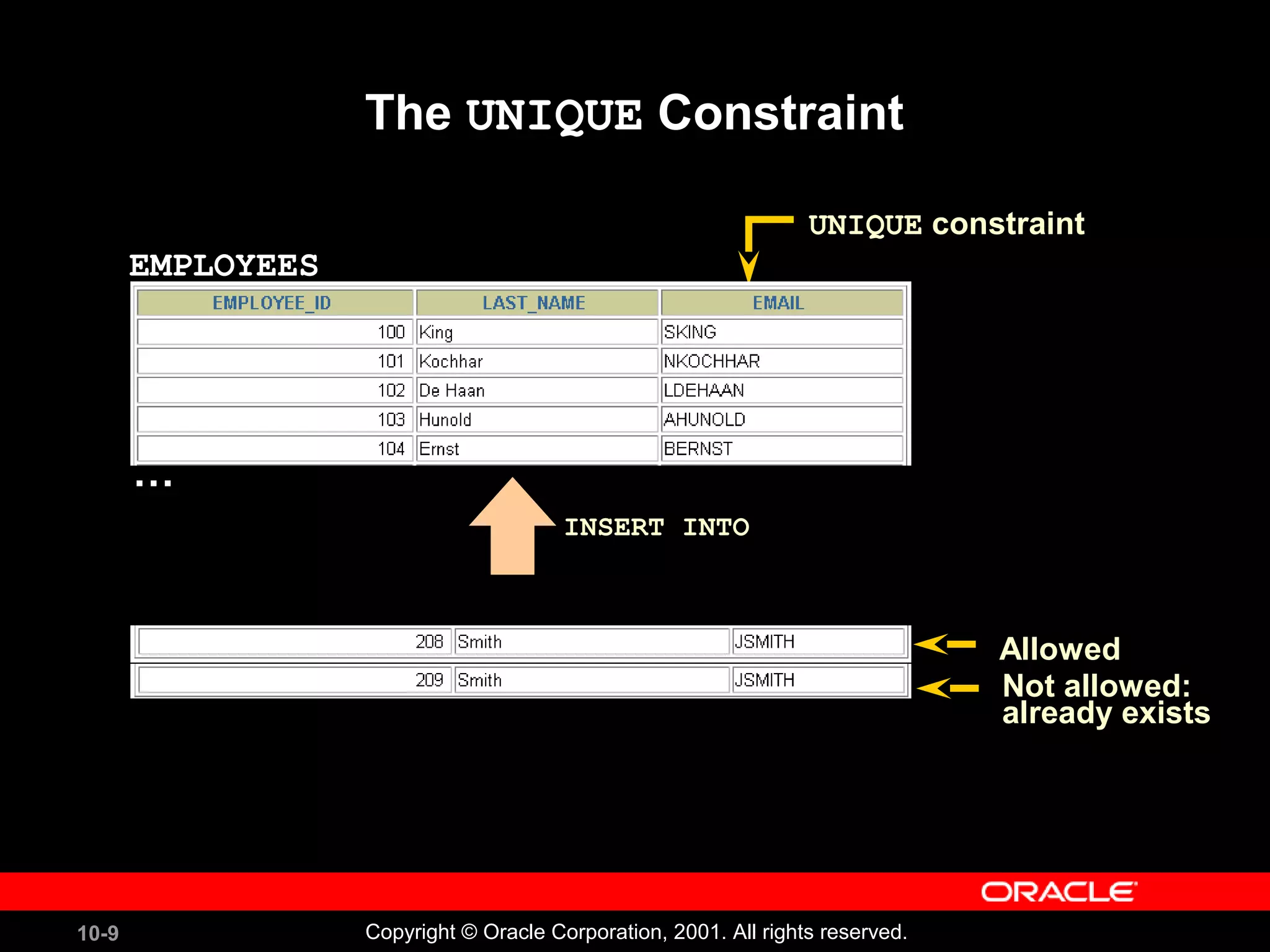 The UNIQUE Constraint

UNIQUE constraint

EMPLOYEES

| EMPLOYEE_ID | LAST_NAME | EMAIL |
|---|---|---|
| 100 | King | SKING |
| 101 | Kochhar | NKOCHHAR |
| 102 | De Haan | LDEHAAN |
| 103 | Hunold | AHUNOLD |
| 104 | Ernst | BERNST |

...

INSERT INTO

| 208 | Smith | JSMITH |
|---|---|---|
| 209 | Smith | JSMITH |

Allowed

Not allowed: already exists

ORACLE

10-9

Copyright © Oracle Corporation, 2001. All rights reserved.